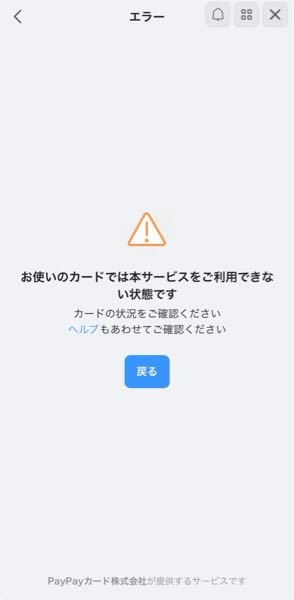 エラー

お使いのカードでは本サービスをご利用できない状態です

カードの状況をご確認ください
ヘルプもあわせてご確認ください

戻る

PayPayカード株式会社が提供するサービスです